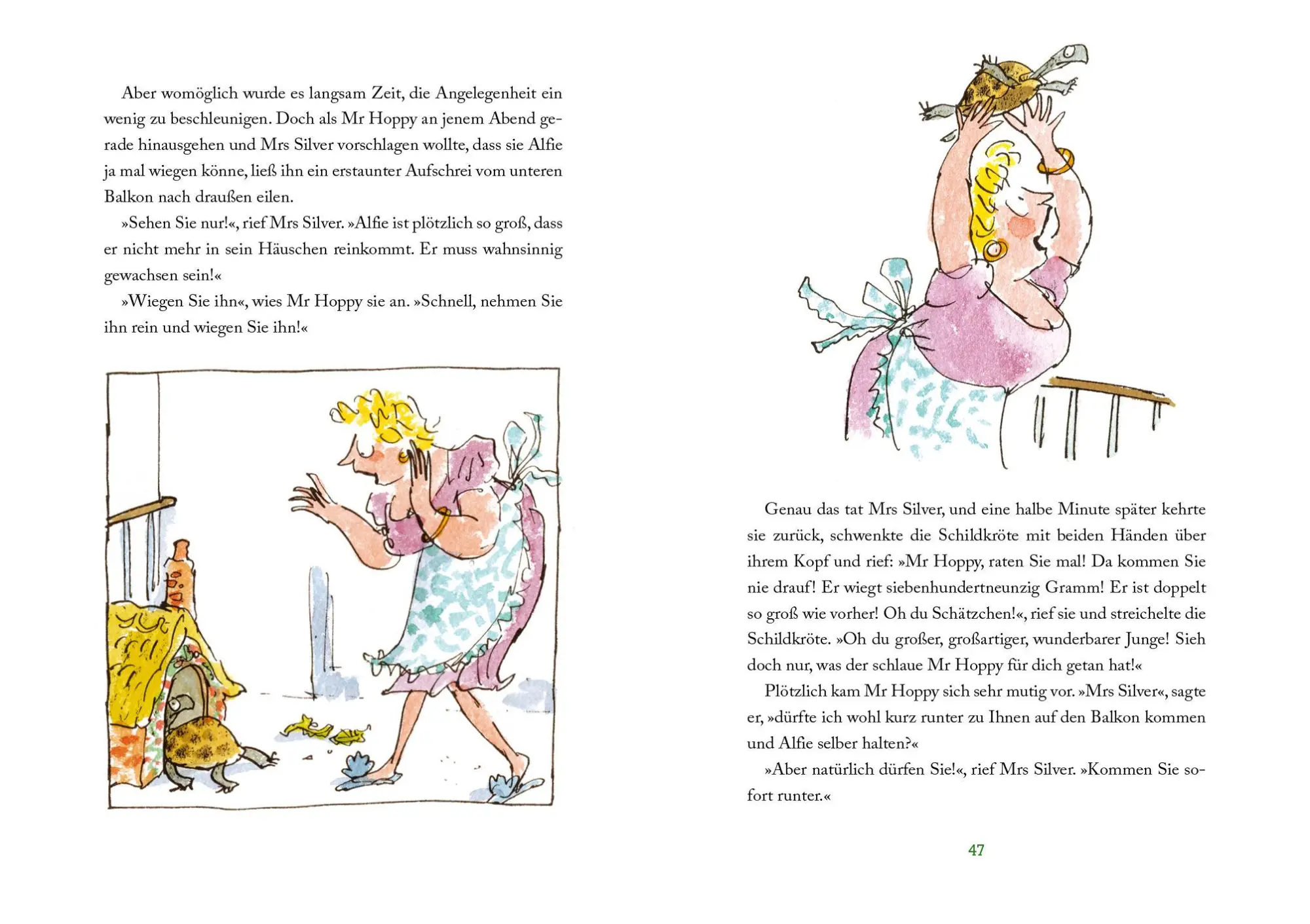 Aber womöglich wurde es langsam Zeit, die Angelegenheit ein wenig zu beschleunigen. Doch als Mr Hoppy an jenem Abend gerade hinausgehen und Mrs Silver vorschlagen wollte, dass sie Alfie ja mal wiegen könne, ließ ihn ein erstaunter Aufschrei vom unteren Balkon nach draußen eilen.

»Sehen Sie nur!«, rief Mrs Silver. »Alfie ist plötzlich so groß, dass er nicht mehr in sein Häuschen reinkommt. Er muss wahnsinnig gewachsen sein!«

»Wiegen Sie ihn«, wies Mr Hoppy sie an. »Schnell, nehmen Sie ihn rein und wiegen Sie ihn!«

Genau das tat Mrs Silver, und eine halbe Minute später kehrte sie zurück, schwenkte die Schildkröte mit beiden Händen über ihrem Kopf und rief: »Mr Hoppy, raten Sie mal! Da kommen Sie nie drauf! Er wiegt siebenhundertneunzig Gramm! Er ist doppelt so groß wie vorher! Oh du Schätzchen!«, rief sie und streichelte die Schildkröte. »Oh du großer, großartiger, wunderbarer Junge! Sieh doch nur, was der schlaue Mr Hoppy für dich getan hat!«

Plötzlich kam Mr Hoppy sich sehr mutig vor. »Mrs Silver«, sagte er, »dürfte ich wohl kurz runter zu Ihnen auf den Balkon kommen und Alfie selber halten?«

»Aber natürlich dürfen Sie!«, rief Mrs Silver. »Kommen Sie sofort runter.«

47